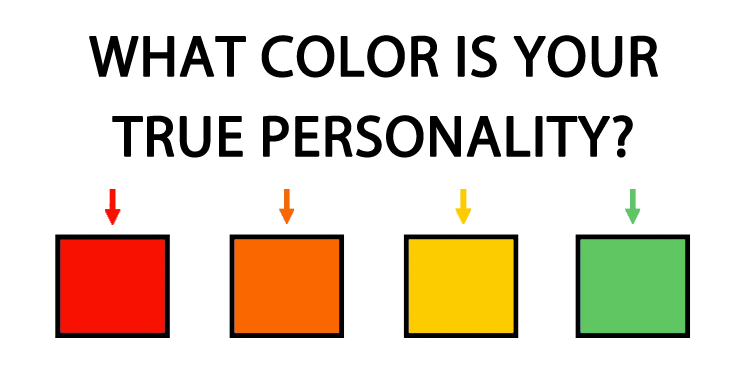 WHAT COLOR IS YOUR TRUE PERSONALITY?